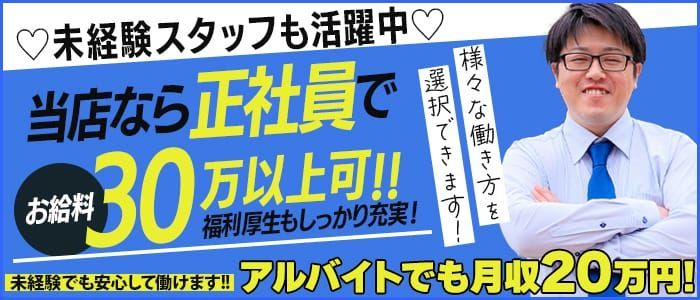 ♡未経験スタッフも活躍中♡

当店なら正社員で

お給料 30万以上可!!

福利厚生もしっかり充実！

様々な働き方を選択できます！

未経験でも安心して働けます!!

アルバイトでも月収20万円!